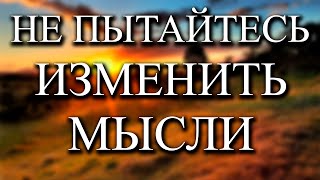 НЕ ПЫТАЙТЕСЬ ИЗМЕНИТЬ МЫСЛИ